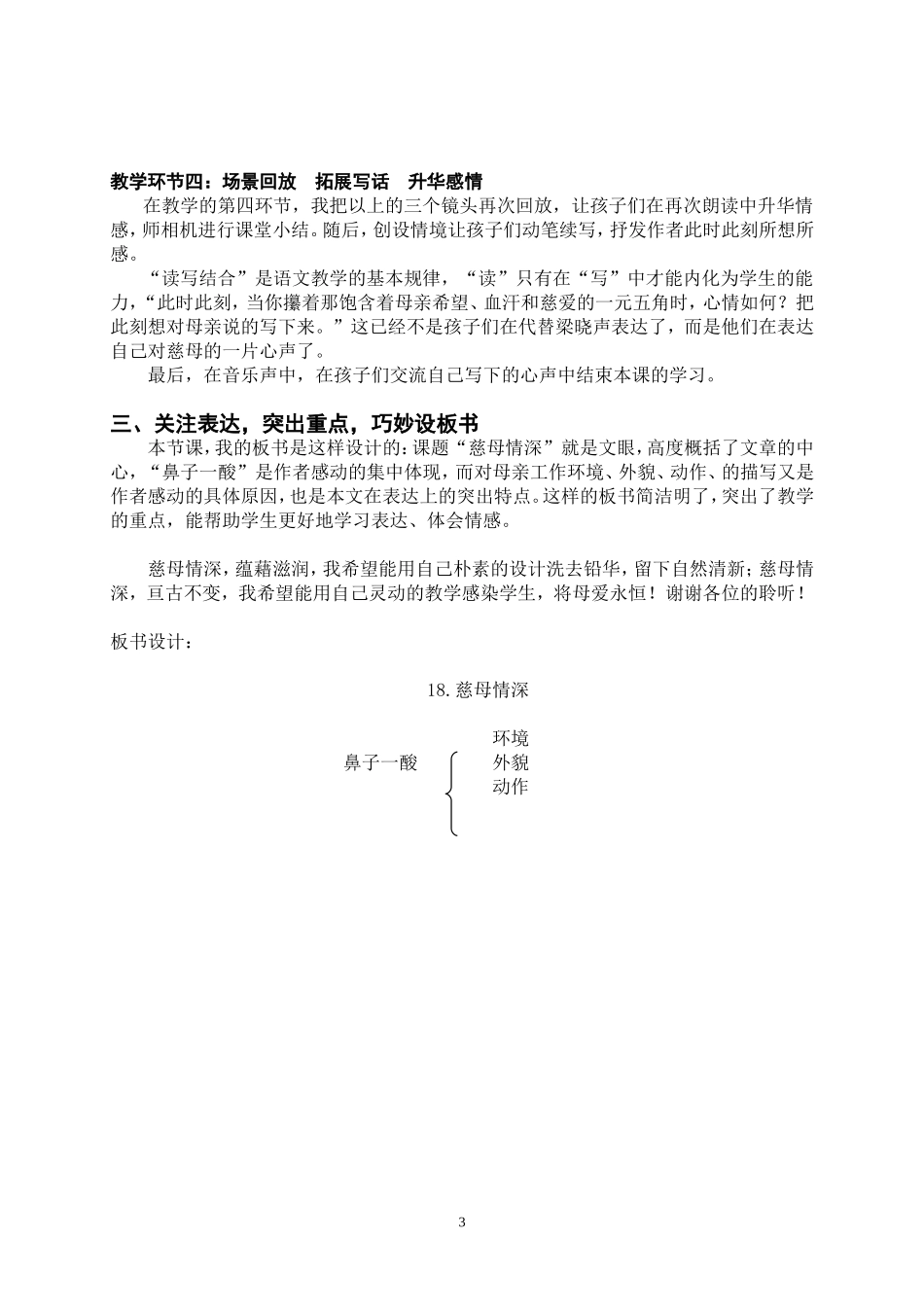 教学环节四：场景回放　拓展写话　升华感情

在教学的第四环节，我把以上的三个镜头再次回放，让孩子们在再次朗读中升华情感，师相机进行课堂小结。随后，创设情境让孩子们动笔续写，抒发作者此时此刻所想所感。

“读写结合”是语文教学的基本规律，“读”只有在“写”中才能内化为学生的能力，“此时此刻，当你攥着那饱含着母亲希望、血汗和慈爱的一元五角时，心情如何？把此刻想对母亲说的写下来。”这已经不是孩子们在代替梁晓声表达了，而是他们在表达自己对慈母的一片心声了。

最后，在音乐声中，在孩子们交流自己写下的心声中结束本课的学习。

三、关注表达，突出重点，巧妙设板书

本节课，我的板书是这样设计的：课题“慈母情深”就是文眼，高度概括了文章的中心，“鼻子一酸”是作者感动的集中体现，而对母亲工作环境、外貌、动作、的描写又是作者感动的具体原因，也是本文在表达上的突出特点。这样的板书简洁明了，突出了教学的重点，能帮助学生更好地学习表达、体会情感。

慈母情深，蕴藉滋润，我希望能用自己朴素的设计洗去铅华，留下自然清新；慈母情深，亘古不变，我希望能用自己灵动的教学感染学生，将母爱永恒！谢谢各位的聆听！

板书设计：

18. 慈母情深

鼻子一酸
环境
外貌
动作

3